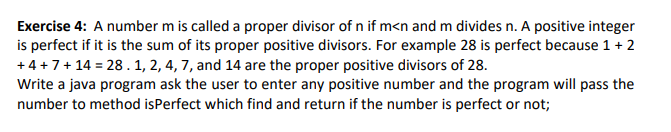 **Exercise 4:** A number m is called a proper divisor of n if m<n and m divides n. A positive integer is perfect if it is the sum of its proper positive divisors. For example 28 is perfect because 1 + 2 + 4 + 7 + 14 = 28 . 1, 2, 4, 7, and 14 are the proper positive divisors of 28.
Write a java program ask the user to enter any positive number and the program will pass the number to method isPerfect which find and return if the number is perfect or not;